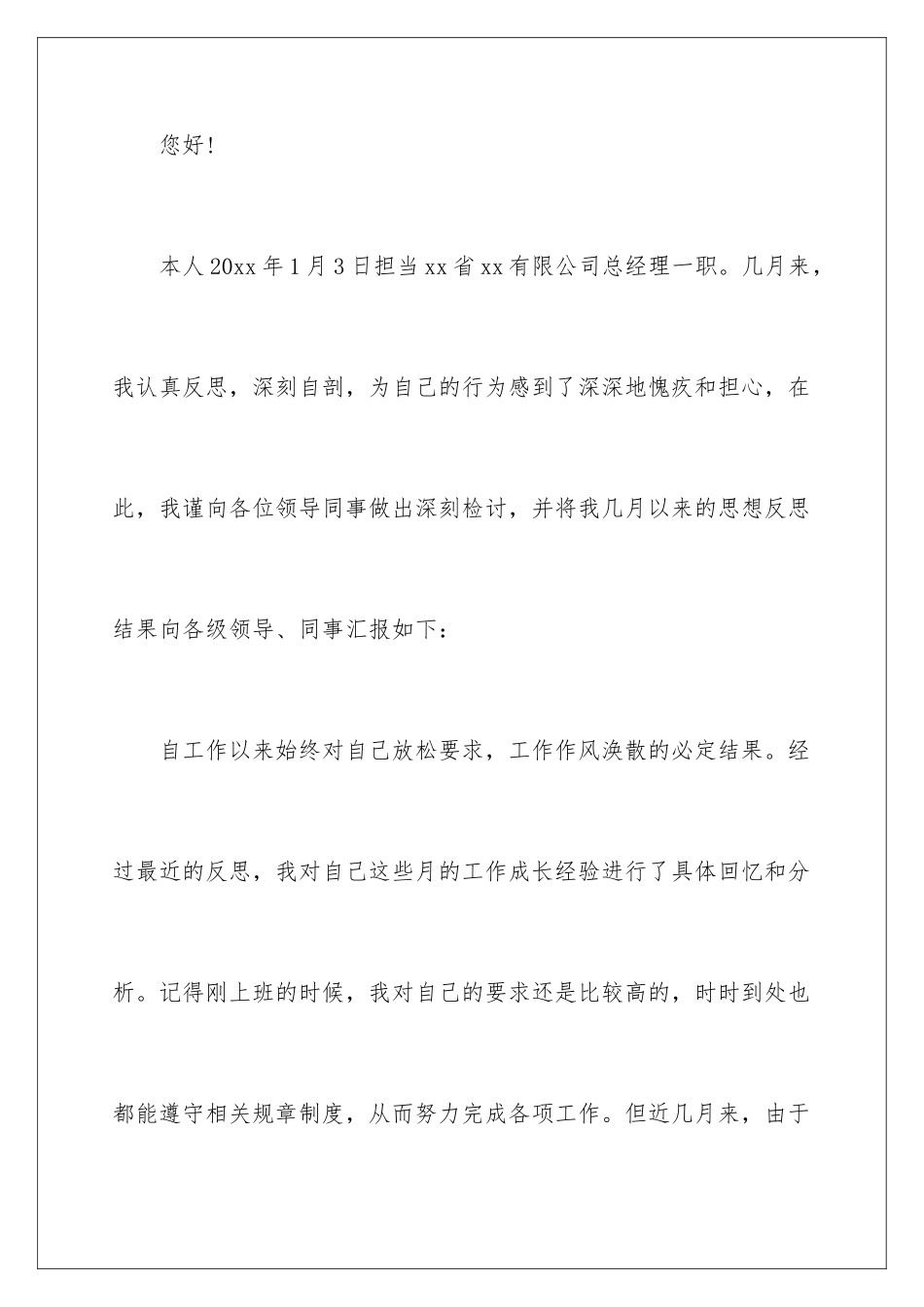 您好!

本人20xx年1月3日担当xx省xx有限公司总经理一职。几月来，我认真反思，深刻自剖，为自己的行为感到了深深地愧疚和担心，在此，我谨向各位领导同事做出深刻检讨，并将我几月以来的思想反思结果向各级领导、同事汇报如下：

自工作以来始终对自己放松要求，工作作风涣散的必定结果。经过最近的反思，我对自己这些月的工作成长经验进行了具体回忆和分析。记得刚上班的时候，我对自己的要求还是比较高的，时时到处也都能遵守相关规章制度，从而努力完成各项工作。但近几月来，由于